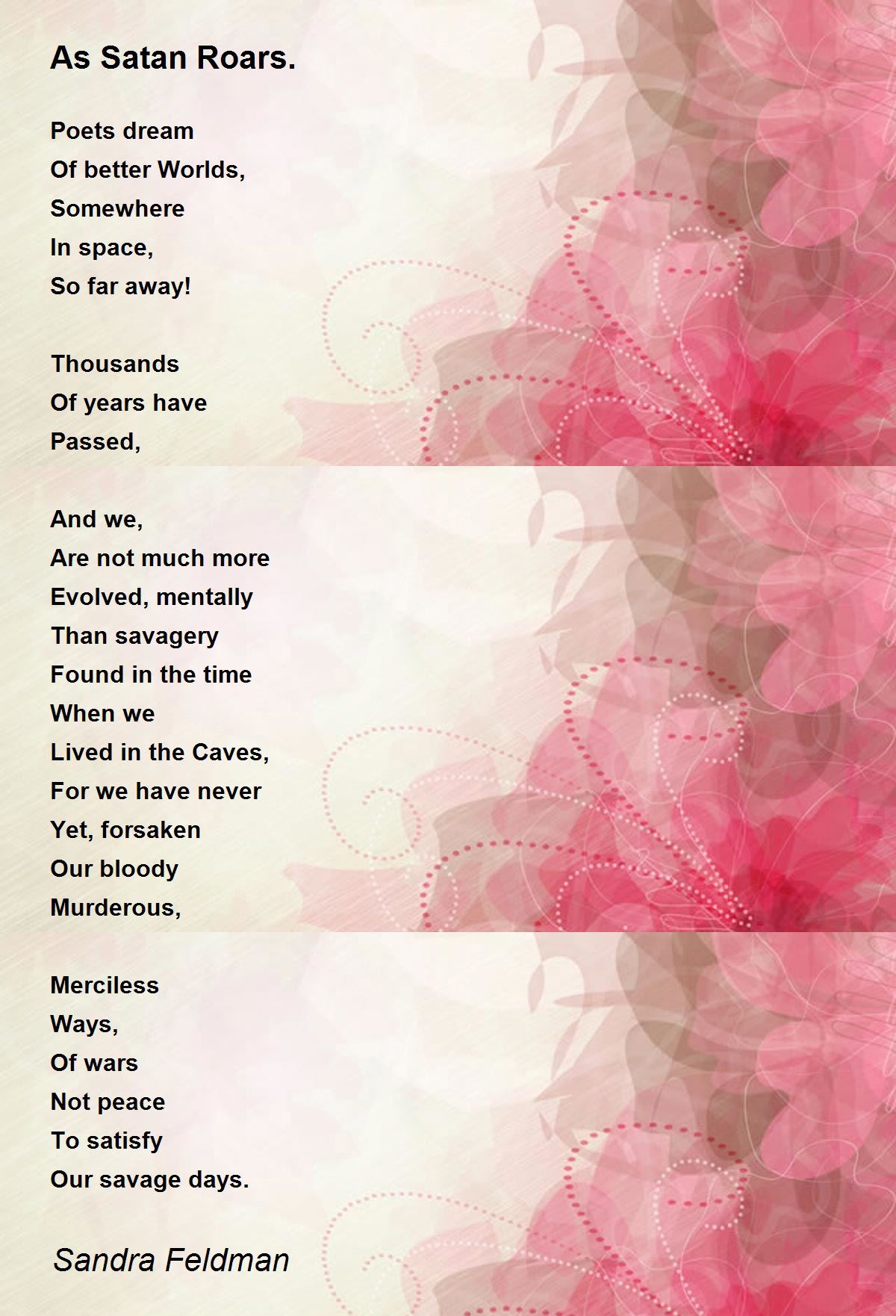 As Satan Roars.

Poets dream
Of better Worlds,
Somewhere
In space,
So far away!

Thousands
Of years have
Passed,

And we,
Are not much more
Evolved, mentally
Than savagery
Found in the time
When we
Lived in the Caves,
For we have never
Yet, forsaken
Our bloody
Murderous,

Merciless
Ways,
Of wars
Not peace
To satisfy
Our savage days.

Sandra Feldman